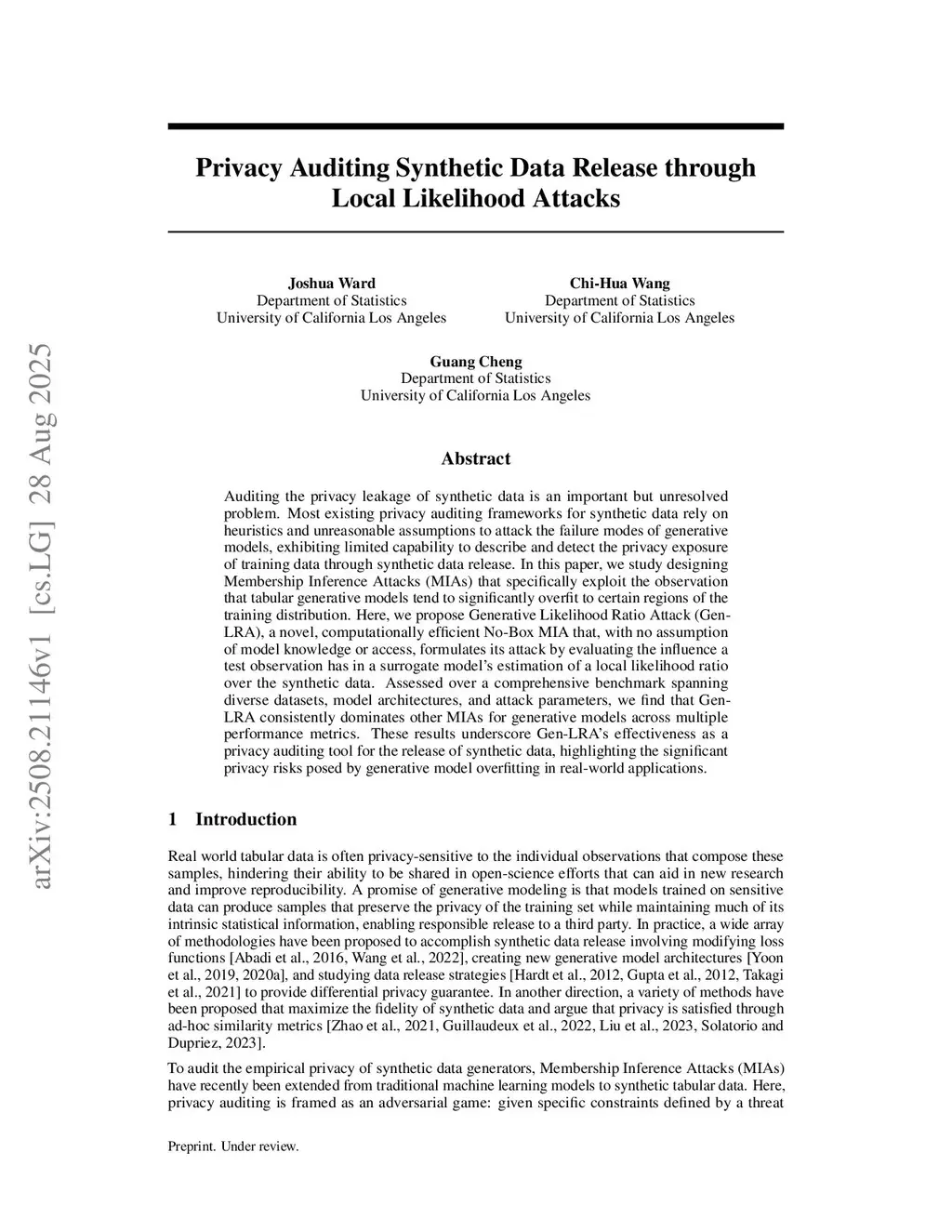 arXiv:2508.21146v1 [cs.LG] 28 Aug 2025

Privacy Auditing Synthetic Data Release through Local Likelihood Attacks

Joshua Ward
Department of Statistics
University of California Los Angeles

Chi-Hua Wang
Department of Statistics
University of California Los Angeles

Guang Cheng
Department of Statistics
University of California Los Angeles

Abstract

Auditing the privacy leakage of synthetic data is an important but unresolved problem. Most existing privacy auditing frameworks for synthetic data rely on heuristics and unreasonable assumptions to attack the failure modes of generative models, exhibiting limited capability to describe and detect the privacy exposure of training data through synthetic data release. In this paper, we study designing Membership Inference Attacks (MIAs) that specifically exploit the observation that tabular generative models tend to significantly overfit to certain regions of the training distribution. Here, we propose Generative Likelihood Ratio Attack (Gen-LRA), a novel, computationally efficient No-Box MIA that, with no assumption of model knowledge or access, formulates its attack by evaluating the influence a test observation has in a surrogate model's estimation of a local likelihood ratio over the synthetic data. Assessed over a comprehensive benchmark spanning diverse datasets, model architectures, and attack parameters, we find that Gen-LRA consistently dominates other MIAs for generative models across multiple performance metrics. These results underscore Gen-LRA's effectiveness as a privacy auditing tool for the release of synthetic data, highlighting the significant privacy risks posed by generative model overfitting in real-world applications.

1 Introduction

Real world tabular data is often privacy-sensitive to the individual observations that compose these samples, hindering their ability to be shared in open-science efforts that can aid in new research and improve reproducibility. A promise of generative modeling is that models trained on sensitive data can produce samples that preserve the privacy of the training set while maintaining much of its intrinsic statistical information, enabling responsible release to a third party. In practice, a wide array of methodologies have been proposed to accomplish synthetic data release involving modifying loss functions [Abadi et al., 2016, Wang et al., 2022], creating new generative model architectures [Yoon et al., 2019, 2020a], and studying data release strategies [Hardt et al., 2012, Gupta et al., 2012, Takagi et al., 2021] to provide differential privacy guarantee. In another direction, a variety of methods have been proposed that maximize the fidelity of synthetic data and argue that privacy is satisfied through ad-hoc similarity metrics [Zhao et al., 2021, Guillaudeux et al., 2022, Liu et al., 2023, Solatorio and Dupriez, 2023].

To audit the empirical privacy of synthetic data generators, Membership Inference Attacks (MIAs) have recently been extended from traditional machine learning models to synthetic tabular data. Here, privacy auditing is framed as an adversarial game: given specific constraints defined by a threat

Preprint. Under review.